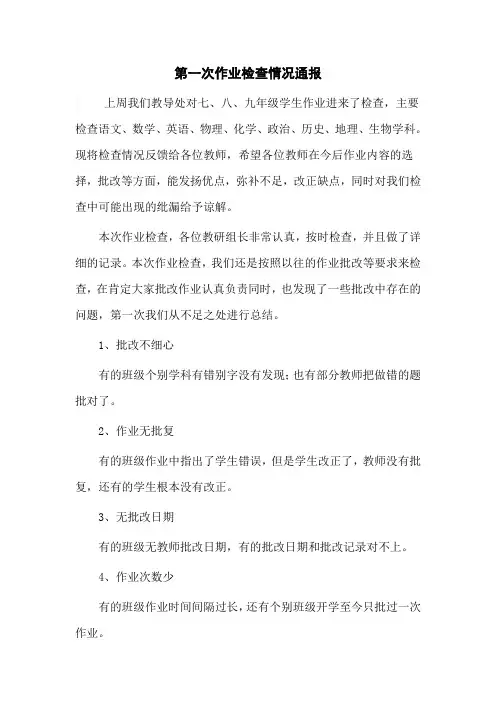 第一次作业检查情况通报

上周我们教导处对七、八、九年级学生作业进来了检查，主要检查语文、数学、英语、物理、化学、政治、历史、地理、生物学科。现将检查情况反馈给各位教师，希望各位教师在今后作业内容的选择，批改等方面，能发扬优点，弥补不足，改正缺点，同时对我们检查中可能出现的纰漏给予谅解。

本次作业检查，各位教研组长非常认真，按时检查，并且做了详细的记录。本次作业检查，我们还是按照以往的作业批改等要求来检查，在肯定大家批改作业认真负责同时，也发现了一些批改中存在的问题，第一次我们从不足之处进行总结。

1、批改不细心

有的班级个别学科有错别字没有发现；也有部分教师把做错的题批对了。

2、作业无批复

有的班级作业中指出了学生错误，但是学生改正了，教师没有批复，还有的学生根本没有改正。

3、无批改日期

有的班级无教师批改日期，有的批改日期和批改记录对不上。

4、作业次数少

有的班级作业时间间隔过长，还有个别班级开学至今只批过一次作业。